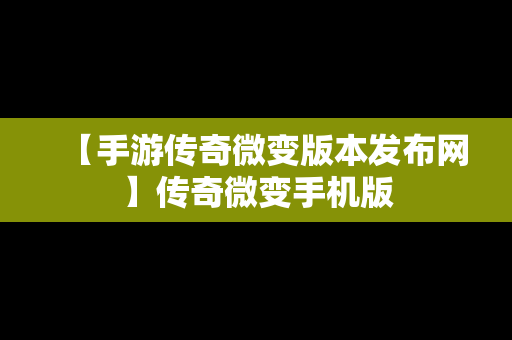 【手游传奇微变版本发布网】传奇微变手机版